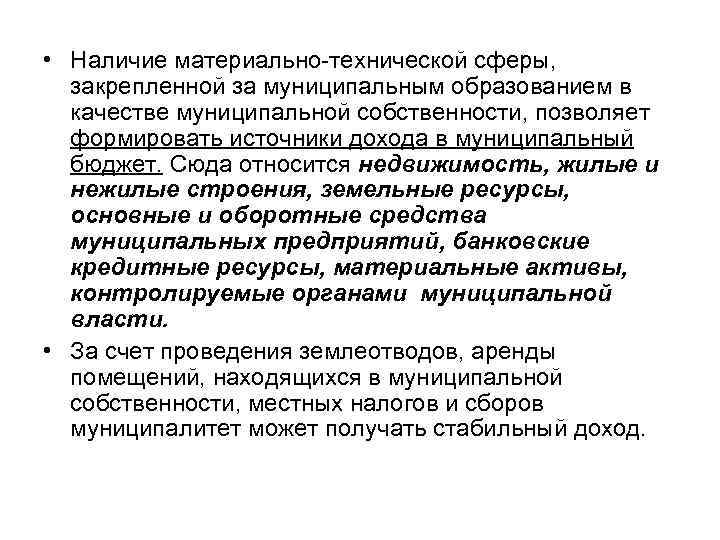 • Наличие материально-технической сферы, закрепленной за муниципальным образованием в качестве муниципальной собственности, позволяет формировать источники дохода в муниципальный бюджет. Сюда относится недвижимость, жилые и нежилые строения, земельные ресурсы, основные и оборотные средства муниципальных предприятий, банковские кредитные ресурсы, материальные активы, контролируемые органами муниципальной власти.

• За счет проведения землеотводов, аренды помещений, находящихся в муниципальной собственности, местных налогов и сборов муниципалитет может получать стабильный доход.